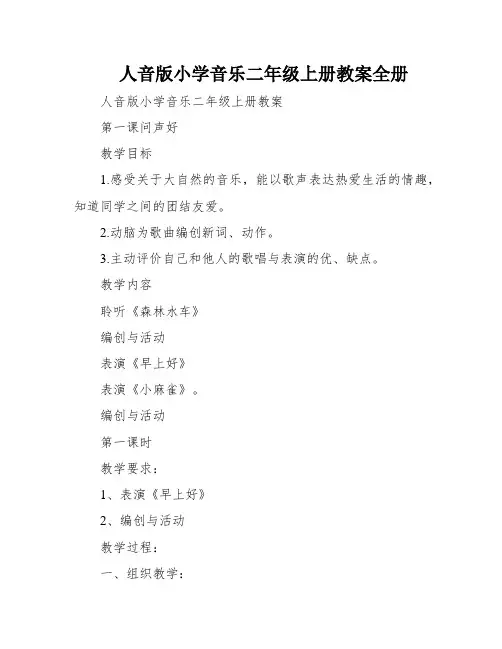 人音版小学音乐二年级上册教案全册

人音版小学音乐二年级上册教案

第一课问声好

教学目标

1.感受关于大自然的音乐，能以歌声表达热爱生活的情趣，知道同学之间的团结友爱。

2.动脑为歌曲编创新词、动作。

3.主动评价自己和他人的歌唱与表演的优、缺点。

教学内容

聆听《森林水车》

编创与活动

表演《早上好》

表演《小麻雀》。

编创与活动

第一课时

教学要求：

1、表演《早上好》

2、编创与活动

教学过程：

一、组织教学：